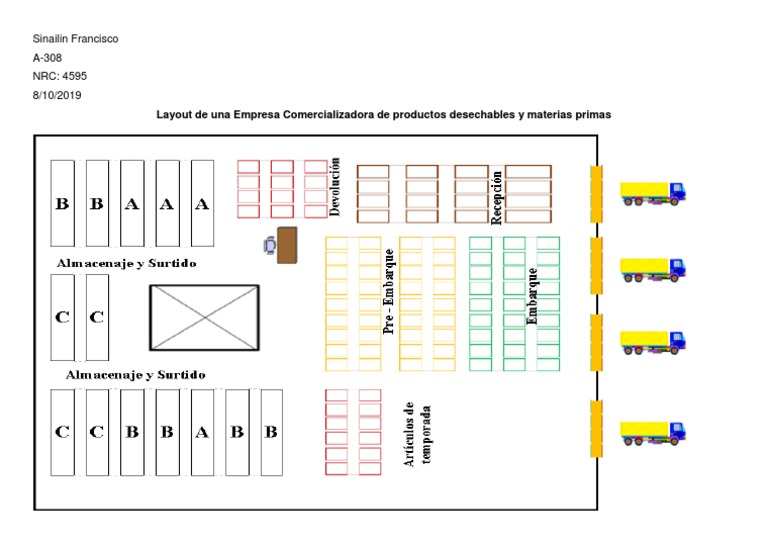 Sinailin Francisco
A-308
NRC: 4595
8/10/2019

Layout de una Empresa Comercializadora de productos desechables y materias primas

B B A A A

Devolución

Recepción

Almacenaje y Surtido

C C

Pre - Embarque

Embarque

Almacenaje y Surtido

C C B B A B B

Artículos de temporada